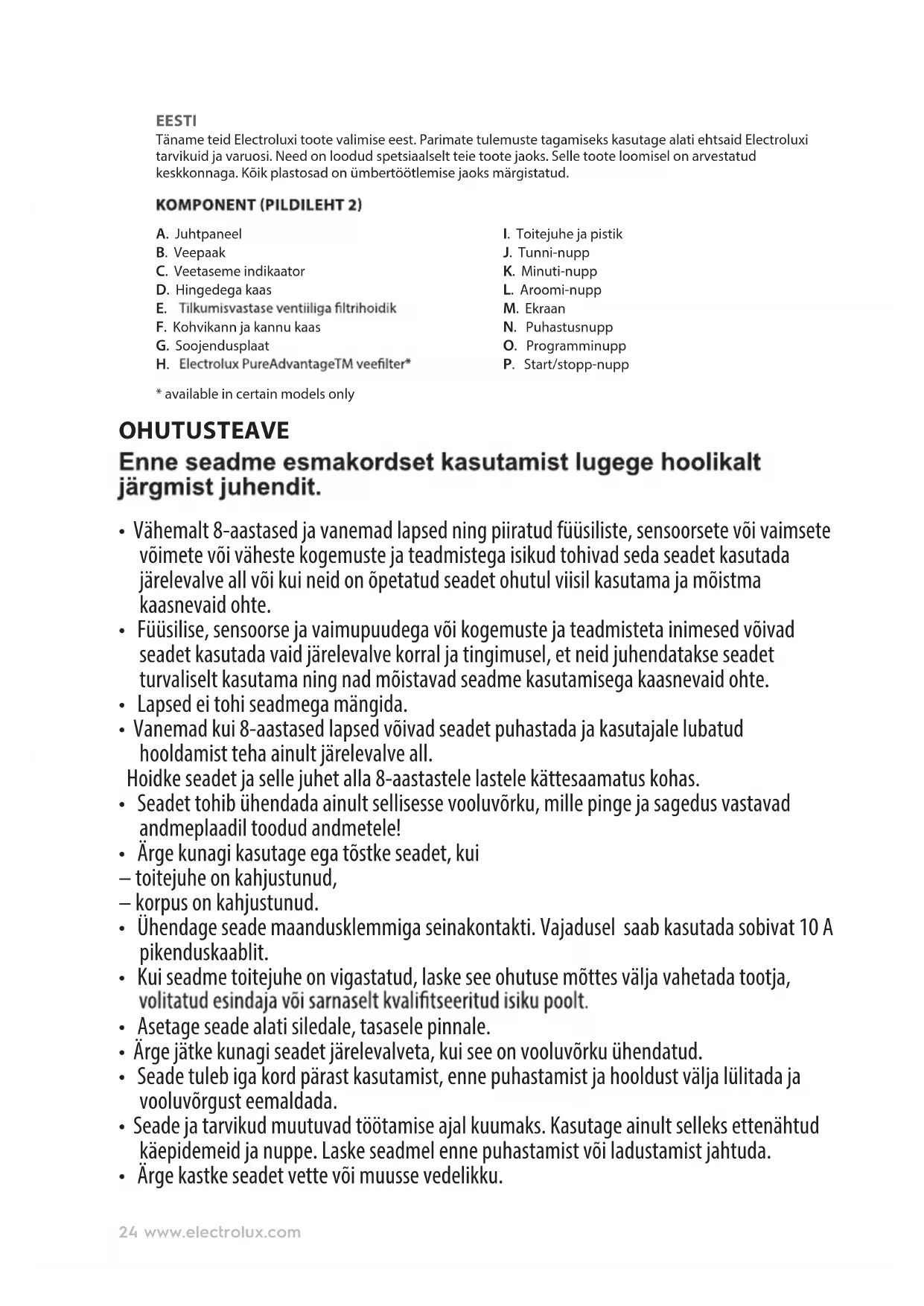 EESTI
Täname teid Electroluxi toote valimise eest. Parimate tulemuste tagamiseks kasutage alati ehtsaid Electroluxi tarvikuid ja varuosi. Need on loodud spetsiaalselt teie toote jaoks. Selle toote loomisel on arvestatud keskkonnaga. Kõik plastosad on ümbertöötlemise jaoks märgistatud.

KOMPONENT (PILDILEHT 2)

A. Juhtpaneel
B. Veepaak
C. Veetaseme indikaator
D. Hingedega kaas
E. Tilkumisvastase ventiiliga filtrihoidik
F. Kohvikann ja kannu kaas
G. Soojendusplaat
H. Electrolux PureAdvantageTM veefilter*

I. Toitejuhe ja pistik
J. Tunni-nupp
K. Minuti-nupp
L. Aroomi-nupp
M. Ekraan
N. Puhastusnupp
O. Programminupp
P. Start/stopp-nupp

* available in certain models only

OHUTUSTEAVE
Enne seadme esmakordset kasutamist lugege hoolikalt järgmist juhendit.

• Vähemalt 8-aastased ja vanemad lapsed ning piiratud füüsiliste, sensoorsete või vaimsete võimete või väheste kogemuste ja teadmistega isikud tohivad seda seadet kasutada järelevalve all või kui neid on õpetatud seadet ohutul viisil kasutama ja mõistma kaasnevaid ohte.
• Füüsilise, sensoorse ja vaimupuudega või kogemuste ja teadmisteta inimesed võivad seadet kasutada vaid järelevalve korral ja tingimusel, et neid juhendatakse seadet turvaliselt kasutama ning nad mõistavad seadme kasutamisega kaasnevaid ohte.
• Lapsed ei tohi seadmega mängida.
• Vanemad kui 8-aastased lapsed võivad seadet puhastada ja kasutajale lubatud hooldamist teha ainult järelevalve all.
Hoidke seadet ja selle juhet alla 8-aastastele lastele kättesaamatus kohas.
• Seadet tohib ühendada ainult sellisesse vooluvõrku, mille pinge ja sagedus vastavad andmeplaadil toodud andmetele!
• Ärge kunagi kasutage ega tõstke seadet, kui
– toitejuhe on kahjustunud,
– korpus on kahjustunud.
• Ühendage seade maandusklemmiga seinakontakti. Vajadusel saab kasutada sobivat 10 A pikenduskaablit.
• Kui seadme toitejuhe on vigastatud, laske see ohutuse mõttes välja vahetada tootja, volitatud esindaja või sarnaselt kvalifitseeritud isiku poolt.
• Asetage seade alati siledale, tasasele pinnale.
• Ärge jätke kunagi seadet järelevalveta, kui see on vooluvõrku ühendatud.
• Seade tuleb iga kord pärast kasutamist, enne puhastamist ja hooldust välja lülitada ja vooluvõrgust eemaldada.
• Seade ja tarvikud muutuvad töötamise ajal kuumaks. Kasutage ainult selleks ettenähtud käepidemeid ja nuppe. Laske seadmel enne puhastamist või ladustamist jahtuda.
• Ärge kastke seadet vette või muusse vedelikku.

24 www.electrolux.com